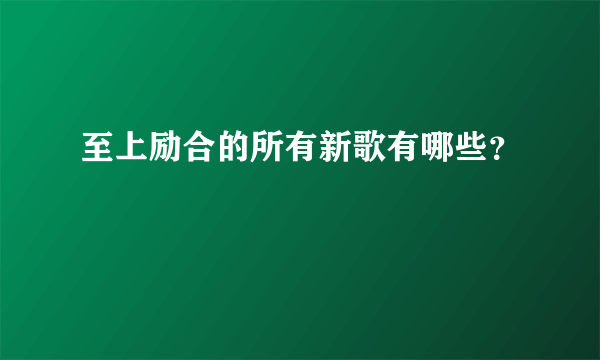 至上励合的所有新歌有哪些?